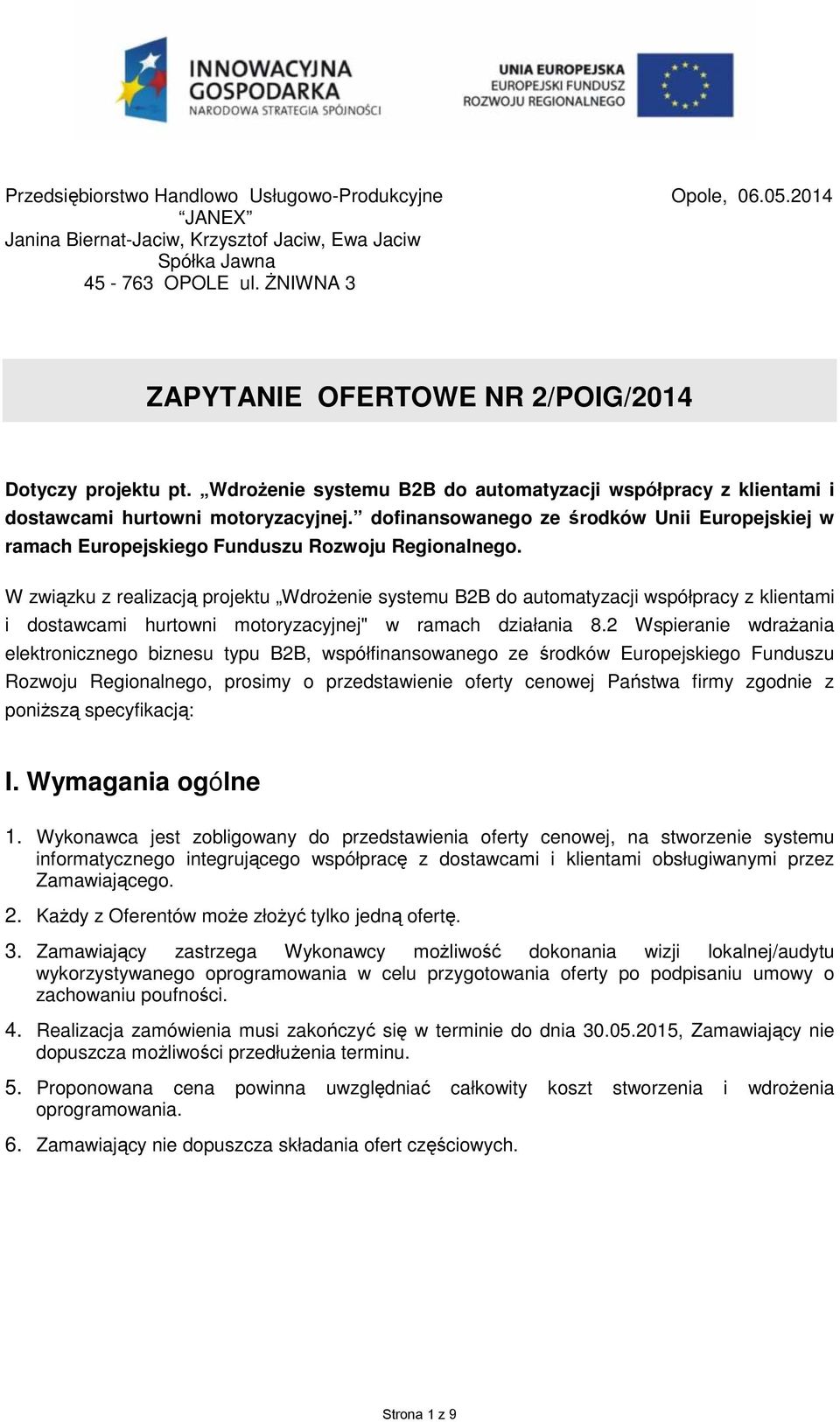 INNOWACYJNA GOSPODARKA
NARODOWA STRATEGIA SPÓJNOŚCI

UNIA EUROPEJSKA
EUROPEJSKI FUNDUSZ ROZWOJU REGIONALNEGO

Przedsiębiorstwo Handlowo Usługowo-Produkcyjne
“JANEX”
Janina Biernat-Jaciw, Krzysztof Jaciw, Ewa Jaciw
Spółka Jawna
45 - 763 OPOLE ul. ŻNIWNA 3

Opole, 06.05.2014

ZAPYTANIE OFERTOWE NR 2/POIG/2014

Dotyczy projektu pt. „Wdrożenie systemu B2B do automatyzacji współpracy z klientami i dostawcami hurtowni motoryzacyjnej.” dofinansowanego ze środków Unii Europejskiej w ramach Europejskiego Funduszu Rozwoju Regionalnego.

W związku z realizacją projektu „Wdrożenie systemu B2B do automatyzacji współpracy z klientami i dostawcami hurtowni motoryzacyjnej" w ramach działania 8.2 Wspieranie wdrażania elektronicznego biznesu typu B2B, współfinansowanego ze środków Europejskiego Funduszu Rozwoju Regionalnego, prosimy o przedstawienie oferty cenowej Państwa firmy zgodnie z poniższą specyfikacją:

I. Wymagania ogólne

1. Wykonawca jest zobligowany do przedstawienia oferty cenowej, na stworzenie systemu informatycznego integrującego współpracę z dostawcami i klientami obsługiwanymi przez Zamawiającego.

2. Każdy z Oferentów może złożyć tylko jedną ofertę.

3. Zamawiający zastrzega Wykonawcy możliwość dokonania wizji lokalnej/audytu wykorzystywanego oprogramowania w celu przygotowania oferty po podpisaniu umowy o zachowaniu poufności.

4. Realizacja zamówienia musi zakończyć się w terminie do dnia 30.05.2015, Zamawiający nie dopuszcza możliwości przedłużenia terminu.

5. Proponowana cena powinna uwzględniać całkowity koszt stworzenia i wdrożenia oprogramowania.

6. Zamawiający nie dopuszcza składania ofert częściowych.

Strona 1 z 9